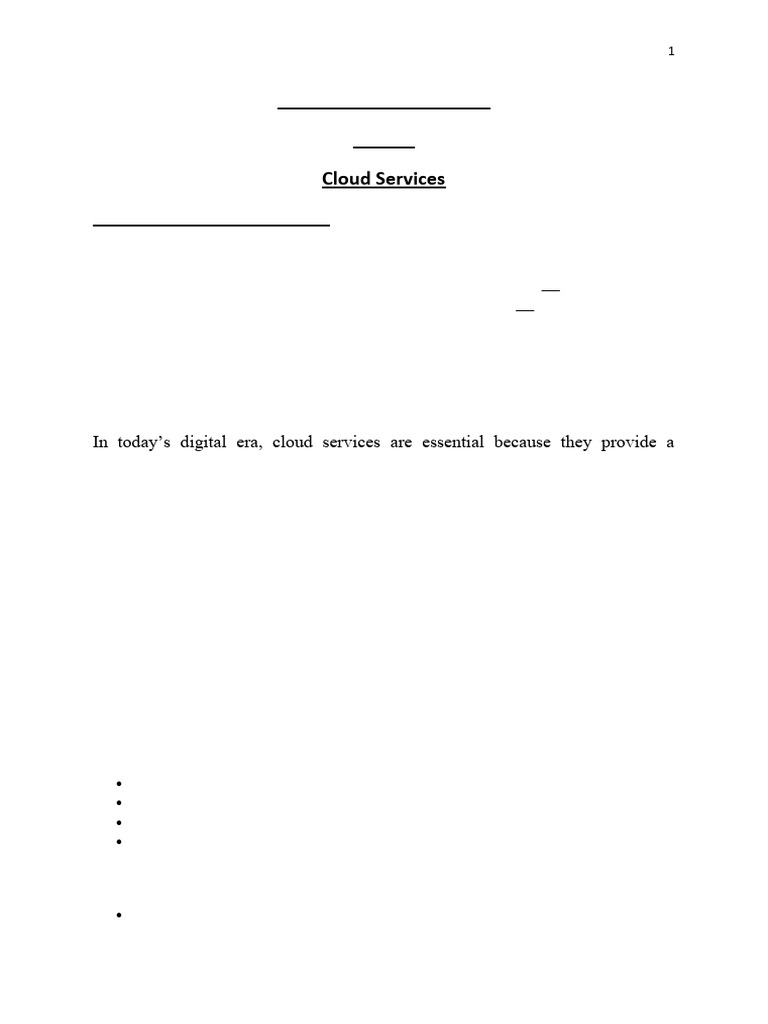 1

Cloud Services

In today's digital era, cloud services are essential because they provide a